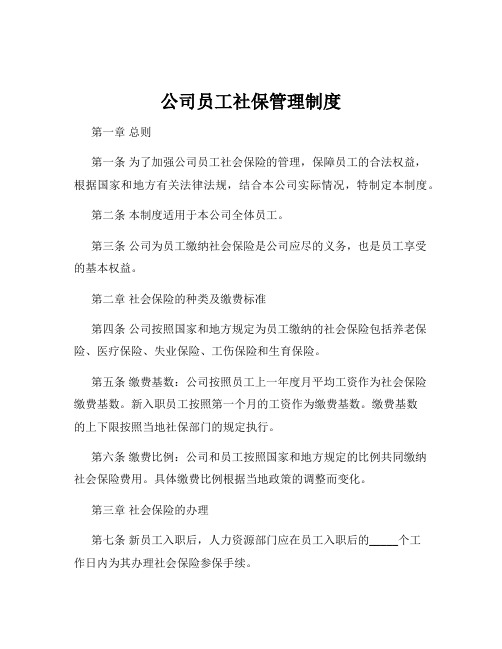 公司员工社保管理制度

第一章 总则

第一条 为了加强公司员工社会保险的管理，保障员工的合法权益，根据国家和地方有关法律法规，结合本公司实际情况，特制定本制度。

第二条 本制度适用于本公司全体员工。

第三条 公司为员工缴纳社会保险是公司应尽的义务，也是员工享受的基本权益。

第二章 社会保险的种类及缴费标准

第四条 公司按照国家和地方规定为员工缴纳的社会保险包括养老保险、医疗保险、失业保险、工伤保险和生育保险。

第五条 缴费基数：公司按照员工上一年度月平均工资作为社会保险缴费基数。新入职员工按照第一个月的工资作为缴费基数。缴费基数的上下限按照当地社保部门的规定执行。

第六条 缴费比例：公司和员工按照国家和地方规定的比例共同缴纳社会保险费用。具体缴费比例根据当地政策的调整而变化。

第三章 社会保险的办理

第七条 新员工入职后，人力资源部门应在员工入职后的_____个工作日内为其办理社会保险参保手续。